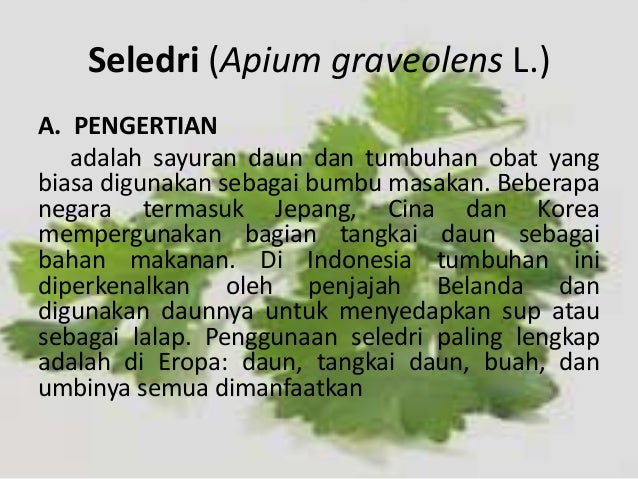 Seledri (Apium graveolens L.)

A. PENGERTIAN

adalah sayuran daun dan tumbuhan obat yang biasa digunakan sebagai bumbu masakan. Beberapa negara termasuk Jepang, Cina dan Korea mempergunakan bagian tangkai daun sebagai bahan makanan. Di Indonesia tumbuhan ini diperkenalkan oleh penjajah Belanda dan digunakan daunnya untuk menyedapkan sup atau sebagai lalap. Penggunaan seledri paling lengkap adalah di Eropa: daun, tangkai daun, buah, dan umbinya semua dimanfaatkan